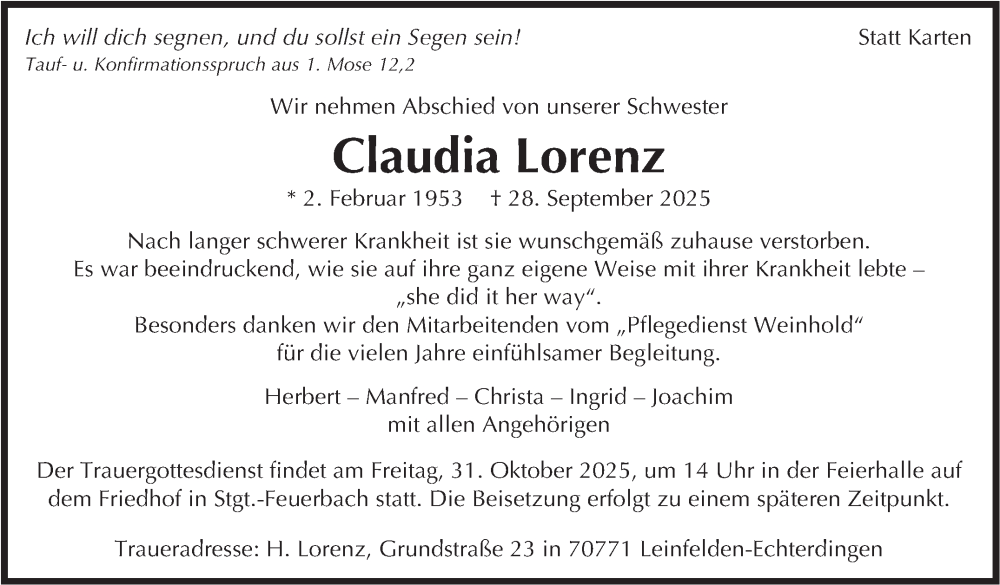 Ich will dich segnen, und du sollst ein Segen sein!
Tauf- u. Konfirmationsspruch aus 1. Mose 12,2

Statt Karten

Wir nehmen Abschied von unserer Schwester

Claudia Lorenz

* 2. Februar 1953 † 28. September 2025

Nach langer schwerer Krankheit ist sie wunschgemäß zuhause verstorben. Es war beeindruckend, wie sie auf ihre ganz eigene Weise mit ihrer Krankheit lebte – „she did it her way“. Besonders danken wir den Mitarbeitenden vom „Pflegedienst Weinhold“ für die vielen Jahre einfühlsamer Begleitung.

Herbert – Manfred – Christa – Ingrid – Joachim
mit allen Angehörigen

Der Trauergottesdienst findet am Freitag, 31. Oktober 2025, um 14 Uhr in der Feierhalle auf dem Friedhof in Stgt.-Feuerbach statt. Die Beisetzung erfolgt zu einem späteren Zeitpunkt.

Traueradresse: H. Lorenz, Grundstraße 23 in 70771 Leinfelden-Echterdingen